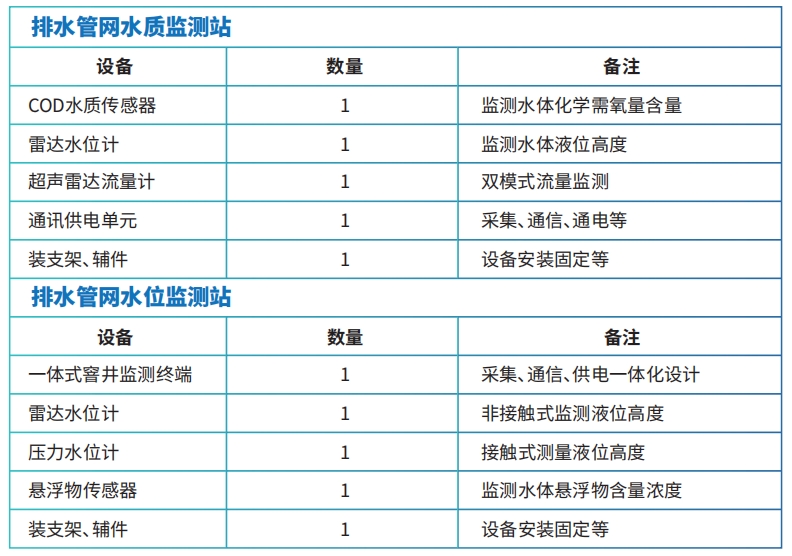 排水管网水质监测站

| 设备 | 数量 | 备注 |
|---|---|---|
| COD水质传感器 | 1 | 监测水体化学需氧量含量 |
| 雷达水位计 | 1 | 监测水体液位高度 |
| 超声雷达流量计 | 1 | 双模式流量监测 |
| 通讯供电单元 | 1 | 采集、通信、通电等 |
| 装支架、辅件 | 1 | 设备安装固定等 |

排水管网水位监测站

| 设备 | 数量 | 备注 |
|---|---|---|
| 一体式窨井监测终端 | 1 | 采集、通信、供电一体化设计 |
| 雷达水位计 | 1 | 非接触式监测液位高度 |
| 压力水位计 | 1 | 接触式测量液位高度 |
| 悬浮物传感器 | 1 | 监测水体悬浮物含量浓度 |
| 装支架、辅件 | 1 | 设备安装固定等 |